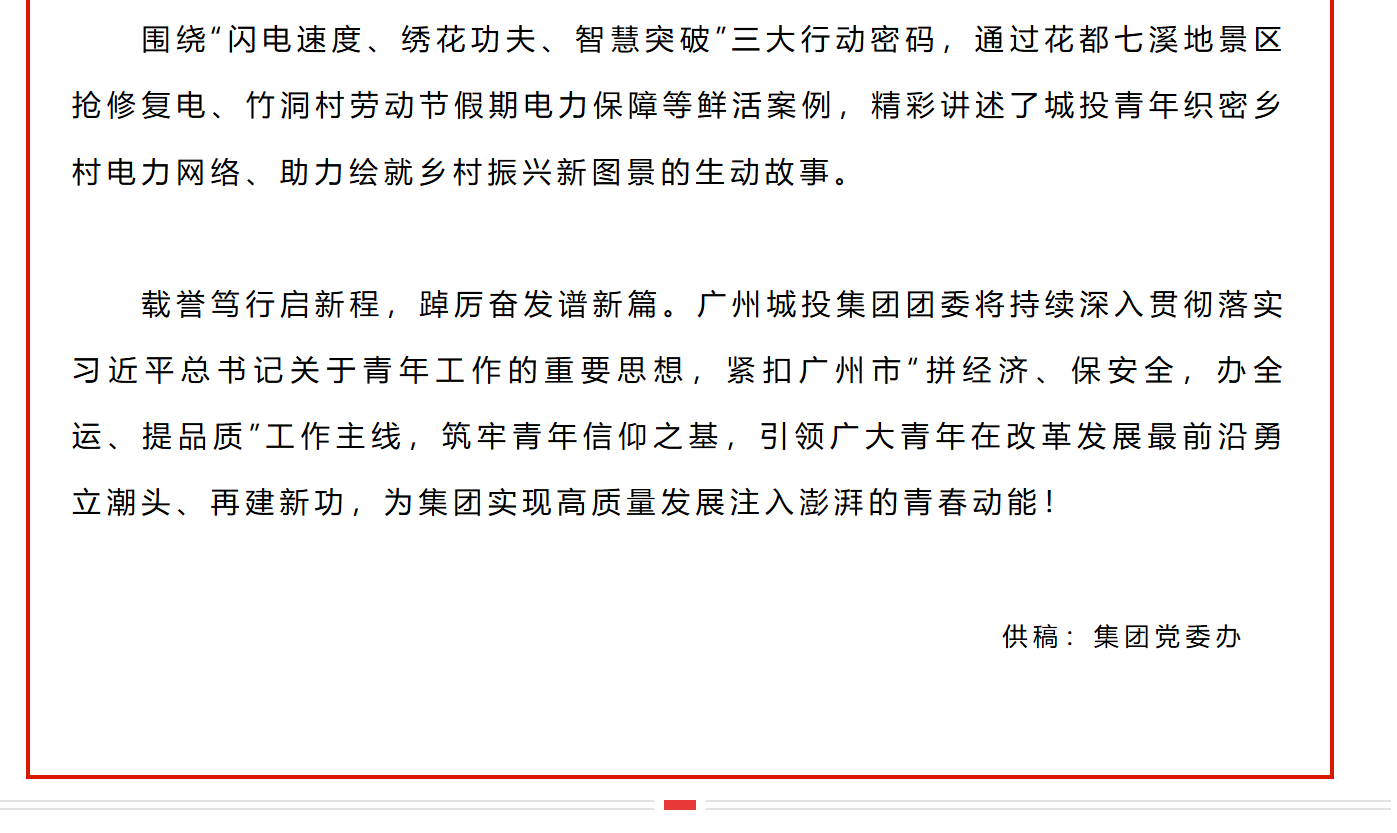 围绕“闪电速度、绣花功夫、智慧突破”三大行动密码，通过花都七溪地景区抢修复电、竹洞村劳动节假期电力保障等鲜活案例，精彩讲述了城投青年织密乡村电力网络、助力绘就乡村振兴新图景的生动故事。

载誉笃行启新程，踔厉奋发谱新篇。广州城投集团团委将持续深入贯彻落实习近平总书记关于青年工作的重要思想，紧扣广州市“拼经济、保安全，办全运、提品质”工作主线，筑牢青年信仰之基，引领广大青年在改革发展最前沿勇立潮头、再建新功，为集团实现高质量发展注入澎湃的青春动能！

供稿：集团党委办